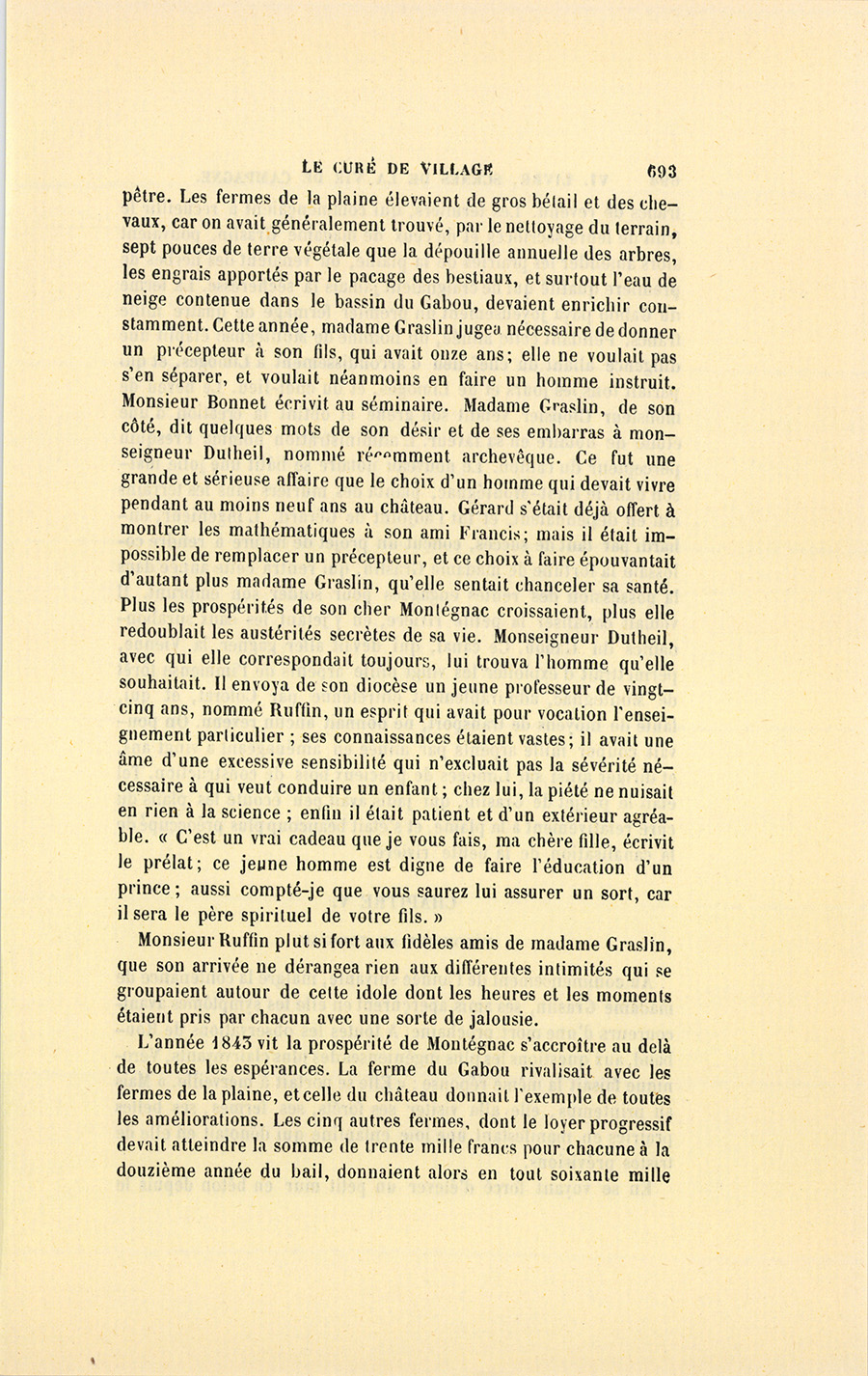 LE CURÉ DE VILLAGE 693

pêtre. Les fermes de la plaine élevaient de gros bétail et des chevaux, car on avait généralement trouvé, par le nettoyage du terrain, sept pouces de terre végétale que la dépouille annuelle des arbres, les engrais apportés par le pacage des bestiaux, et surtout l'eau de neige contenue dans le bassin du Gabou, devaient enrichir constamment. Cette année, madame Graslin jugea nécessaire de donner un précepteur à son fils, qui avait onze ans; elle ne voulait pas s'en séparer, et voulait néanmoins en faire un homme instruit. Monsieur Bonnet écrivit au séminaire. Madame Graslin, de son côté, dit quelques mots de son désir et de ses embarras à monseigneur Dutheil, nommé récemment archevêque. Ce fut une grande et sérieuse affaire que le choix d'un homme qui devait vivre pendant au moins neuf ans au château. Gérard s'était déjà offert à montrer les mathématiques à son ami Francis; mais il était impossible de remplacer un précepteur, et ce choix à faire épouvantait d'autant plus madame Graslin, qu'elle sentait chanceler sa santé. Plus les prospérités de son cher Montégnac croissaient, plus elle redoublait les austérités secrètes de sa vie. Monseigneur Dutheil, avec qui elle correspondait toujours, lui trouva l'homme qu'elle souhaitait. Il envoya de son diocèse un jeune professeur de vingt-cinq ans, nommé Ruffin, un esprit qui avait pour vocation l'enseignement particulier ; ses connaissances étaient vastes; il avait une âme d'une excessive sensibilité qui n'excluait pas la sévérité nécessaire à qui veut conduire un enfant; chez lui, la piété ne nuisait en rien à la science ; enfin il était patient et d'un extérieur agréable. « C'est un vrai cadeau que je vous fais, ma chère fille, écrivit le prélat; ce jeune homme est digne de faire l'éducation d'un prince; aussi compté-je que vous saurez lui assurer un sort, car il sera le père spirituel de votre fils. »

Monsieur Ruffin plut si fort aux fidèles amis de madame Graslin, que son arrivée ne dérangea rien aux différentes intimités qui se groupaient autour de cette idole dont les heures et les moments étaient pris par chacun avec une sorte de jalousie.

L'année 1843 vit la prospérité de Montégnac s'accroître au delà de toutes les espérances. La ferme du Gabou rivalisait avec les fermes de la plaine, et celle du château donnait l'exemple de toutes les améliorations. Les cinq autres fermes, dont le loyer progressif devait atteindre la somme de trente mille francs pour chacune à la douzième année du bail, donnaient alors en tout soixante mille